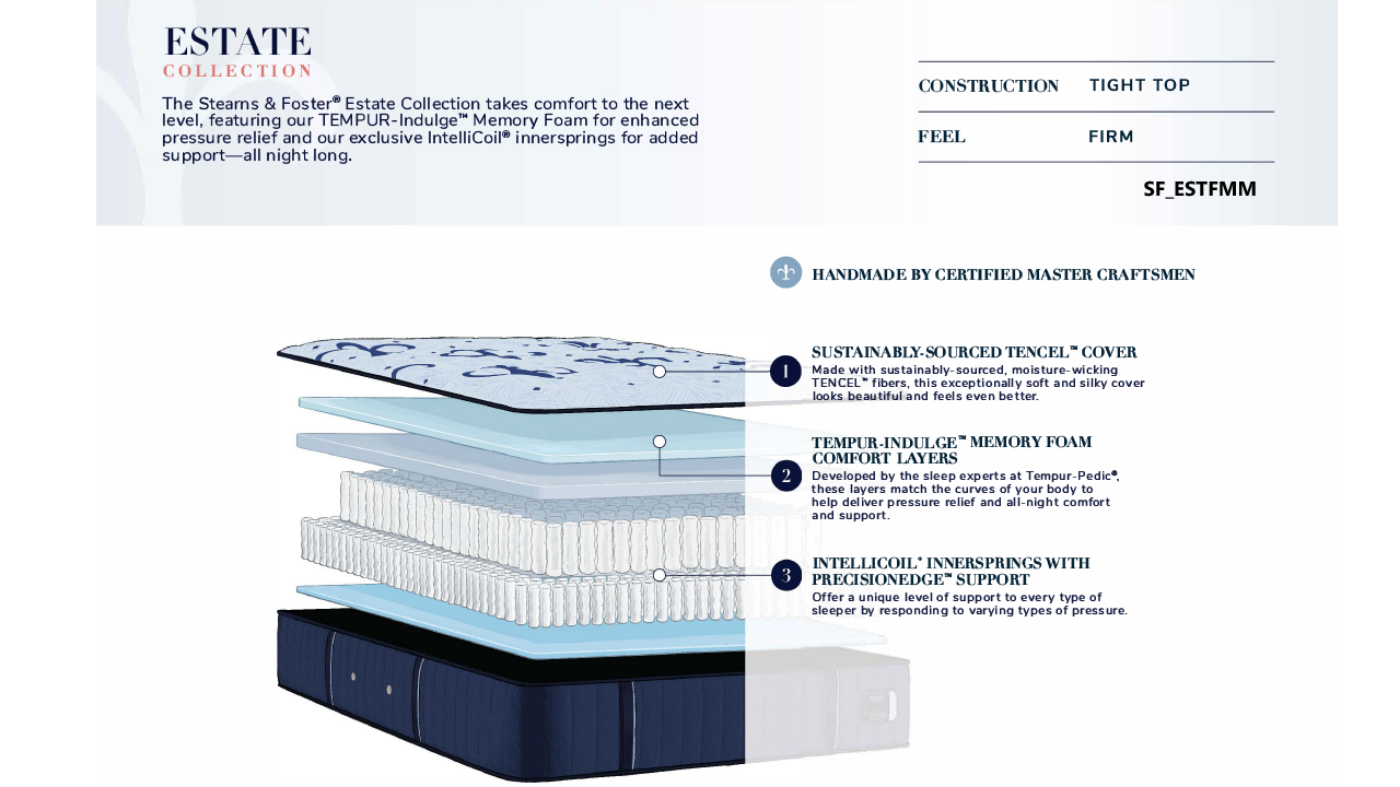 ESTATE
COLLECTION

The Stearns & Foster® Estate Collection takes comfort to the next level, featuring our TEMPUR-Indulge™ Memory Foam for enhanced pressure relief and our exclusive IntelliCoil® innersprings for added support—all night long.

| CONSTRUCTION | TIGHT TOP |
|---|---|
| FEEL | FIRM |

SF_ESTFMM

HANDMADE BY CERTIFIED MASTER CRAFTSMEN

1 SUSTAINABLY-SOURCED TENCEL™ COVER
Made with sustainably-sourced, moisture-wicking TENCEL™ fibers, this exceptionally soft and silky cover looks beautiful and feels even better.

2 TEMPUR-INDULGE™ MEMORY FOAM COMFORT LAYERS
Developed by the sleep experts at Tempur-Pedic®, these layers match the curves of your body to help deliver pressure relief and all-night comfort and support.

3 INTELLICOIL® INNERSPRINGS WITH PRECISIONEDGE™ SUPPORT
Offer a unique level of support to every type of sleeper by responding to varying types of pressure.